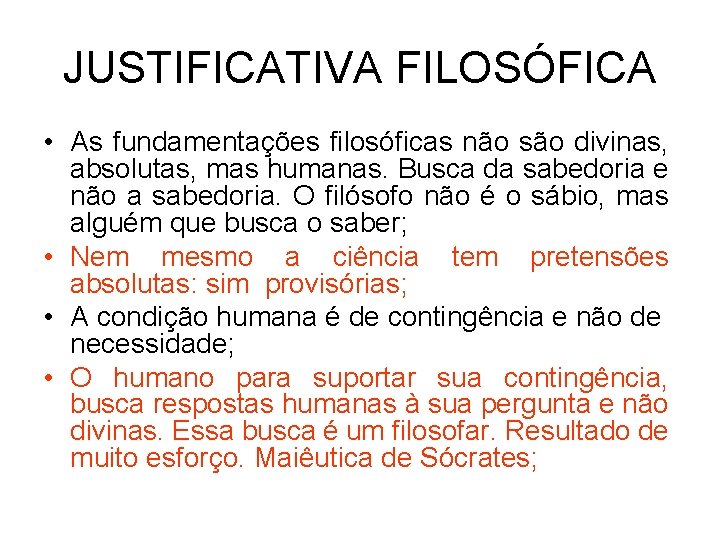 JUSTIFICATIVA FILOSÓFICA

• As fundamentações filosóficas não são divinas, absolutas, mas humanas. Busca da sabedoria e não a sabedoria. O filósofo não é o sábio, mas alguém que busca o saber;

• Nem mesmo a ciência tem pretensões absolutas: sim provisórias;

• A condição humana é de contingência e não de necessidade;

• O humano para suportar sua contingência, busca respostas humanas à sua pergunta e não divinas. Essa busca é um filosofar. Resultado de muito esforço. Maiêutica de Sócrates;